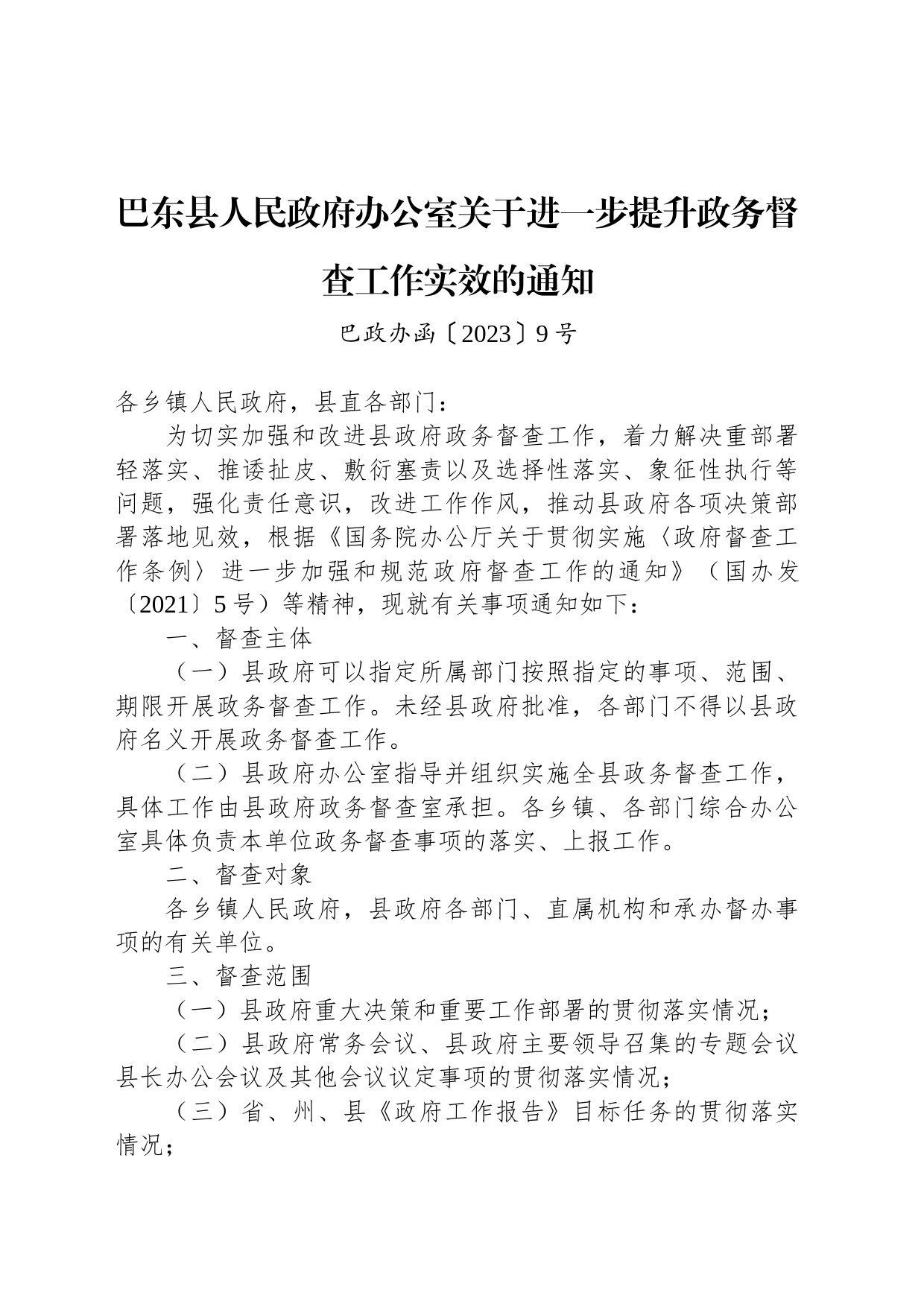 巴东县人民政府办公室关于进一步提升政务督查工作实效的通知

巴政办函〔2023〕9号

各乡镇人民政府，县直各部门：

为切实加强和改进县政府政务督查工作，着力解决重部署轻落实、推诿扯皮、敷衍塞责以及选择性落实、象征性执行等问题，强化责任意识，改进工作作风，推动县政府各项决策部署落地见效，根据《国务院办公厅关于贯彻实施〈政府督查工作条例〉进一步加强和规范政府督查工作的通知》（国办发〔2021〕5号）等精神，现就有关事项通知如下：

一、督查主体

（一）县政府可以指定所属部门按照指定的事项、范围、期限开展政务督查工作。未经县政府批准，各部门不得以县政府名义开展政务督查工作。

（二）县政府办公室指导并组织实施全县政务督查工作，具体工作由县政府政务督查室承担。各乡镇、各部门综合办公室具体负责本单位政务督查事项的落实、上报工作。

二、督查对象

各乡镇人民政府，县政府各部门、直属机构和承办督办事项的有关单位。

三、督查范围

（一）县政府重大决策和重要工作部署的贯彻落实情况；

（二）县政府常务会议、县政府主要领导召集的专题会议县长办公会议及其他会议议定事项的贯彻落实情况；

（三）省、州、县《政府工作报告》目标任务的贯彻落实情况；